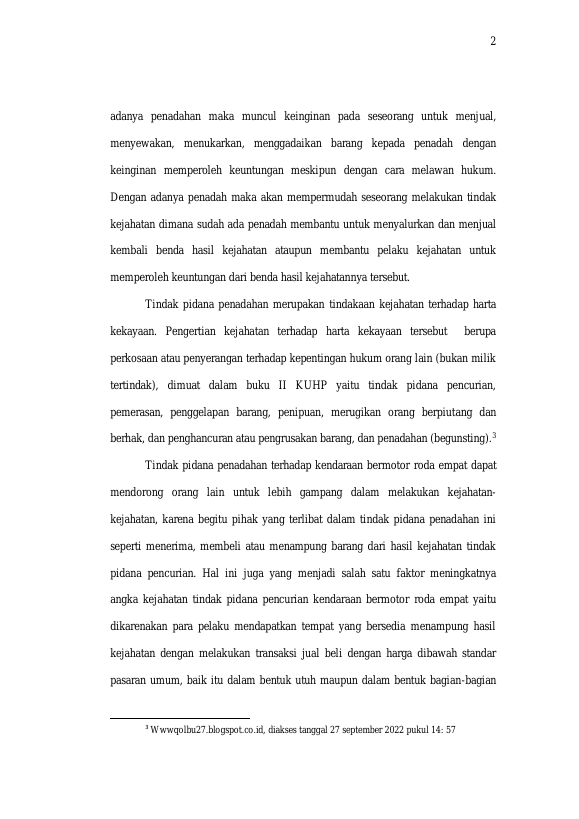 2

adanya penadahan maka muncul keinginan pada seseorang untuk menjual, menyewakan, menukarkan, menggadaikan barang kepada penadah dengan keinginan memperoleh keuntungan meskipun dengan cara melawan hukum. Dengan adanya penadah maka akan mempermudah seseorang melakukan tindak kejahatan dimana sudah ada penadah membantu untuk menyalurkan dan menjual kembali benda hasil kejahatan ataupun membantu pelaku kejahatan untuk memperoleh keuntungan dari benda hasil kejahatannya tersebut.

Tindak pidana penadahan merupakan tindakaan kejahatan terhadap harta kekayaan. Pengertian kejahatan terhadap harta kekayaan tersebut berupa perkosaan atau penyerangan terhadap kepentingan hukum orang lain (bukan milik tertindak), dimuat dalam buku II KUHP yaitu tindak pidana pencurian, pemerasan, penggelapan barang, penipuan, merugikan orang berpiutang dan berhak, dan penghancuran atau pengrusakan barang, dan penadahan (begunsting).$^3$

Tindak pidana penadahan terhadap kendaraan bermotor roda empat dapat mendorong orang lain untuk lebih gampang dalam melakukan kejahatan-kejahatan, karena begitu pihak yang terlibat dalam tindak pidana penadahan ini seperti menerima, membeli atau menampung barang dari hasil kejahatan tindak pidana pencurian. Hal ini juga yang menjadi salah satu faktor meningkatnya angka kejahatan tindak pidana pencurian kendaraan bermotor roda empat yaitu dikarenakan para pelaku mendapatkan tempat yang bersedia menampung hasil kejahatan dengan melakukan transaksi jual beli dengan harga dibawah standar pasaran umum, baik itu dalam bentuk utuh maupun dalam bentuk bagian-bagian

$^3$ Wwwqolbu27.blogspot.co.id, diakses tanggal 27 september 2022 pukul 14: 57